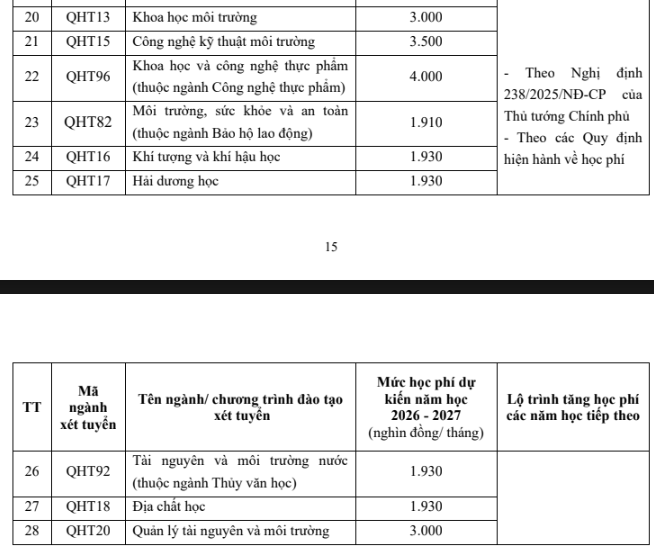 | 20 | QHT13 | Khoa học môi trường | 3.000 | - Theo Nghị định 238/2025/NĐ-CP của Thủ tướng Chính phủ - Theo các Quy định hiện hành về học phí |
|---|---|---|---|---|
| 21 | QHT15 | Công nghệ kỹ thuật môi trường | 3.500 | |
| 22 | QHT96 | Khoa học và công nghệ thực phẩm (thuộc ngành Công nghệ thực phẩm) | 4.000 | |
| 23 | QHT82 | Môi trường, sức khỏe và an toàn (thuộc ngành Bảo hộ lao động) | 1.910 | |
| 24 | QHT16 | Khí tượng và khí hậu học | 1.930 | |
| 25 | QHT17 | Hải dương học | 1.930 | |

15

| TT | Mã ngành xét tuyển | Tên ngành/ chương trình đào tạo xét tuyển | Mức học phí dự kiến năm học 2026 - 2027 (nghìn đồng/ tháng) | Lộ trình tăng học phí các năm học tiếp theo |
|---|---|---|---|---|
| 26 | QHT92 | Tài nguyên và môi trường nước (thuộc ngành Thủy văn học) | 1.930 | |
| 27 | QHT18 | Địa chất học | 1.930 | |
| 28 | QHT20 | Quản lý tài nguyên và môi trường | 3.000 | |